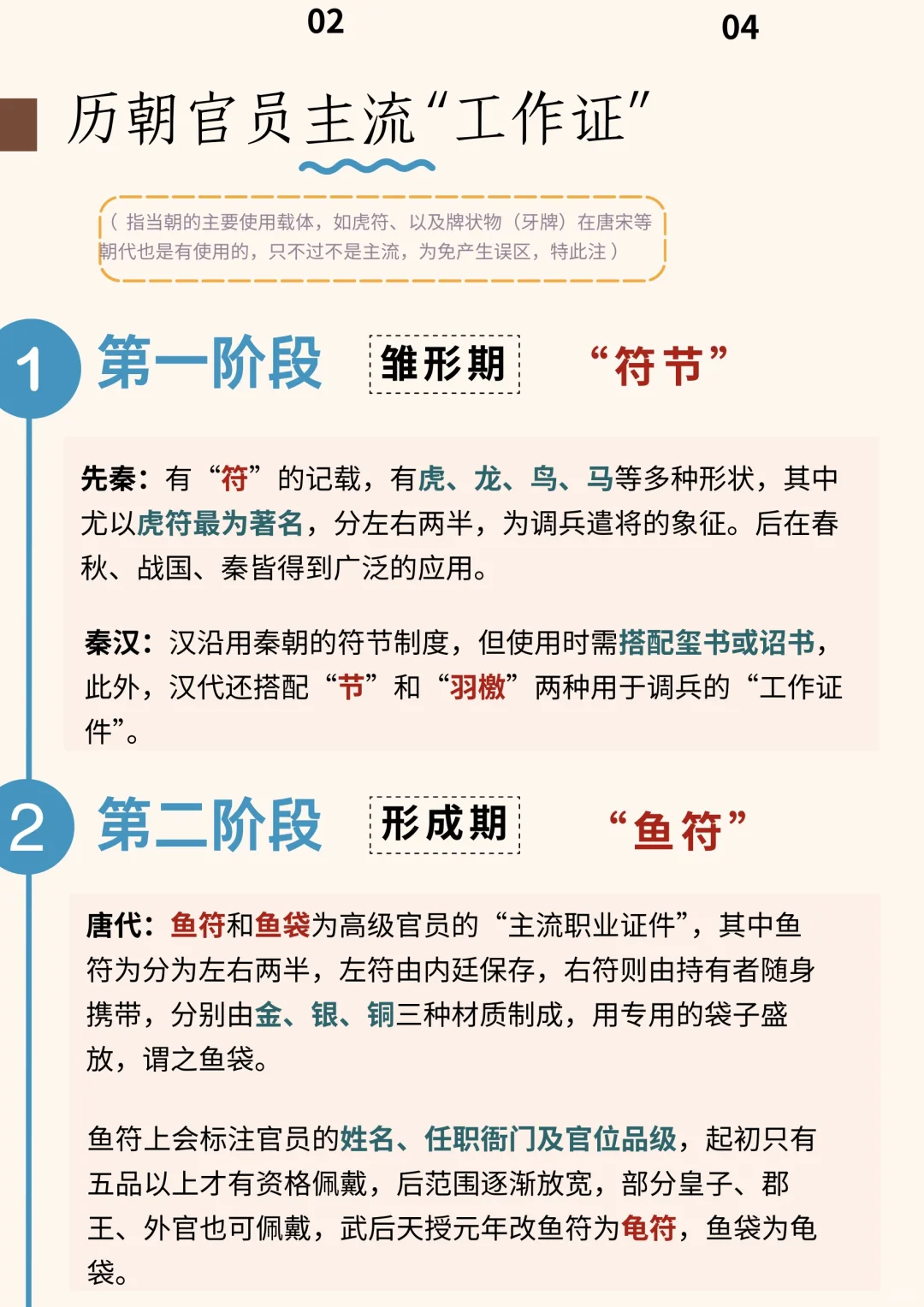 02

04

历朝官员主流“工作证”

（指当朝的主要使用载体，如虎符、以及牌状物（牙牌）在唐宋等朝代也是有使用的，只不过不是主流，为免产生误区，特此注）

1 第一阶段 雏形期 “符节”

先秦：有“符”的记载，有虎、龙、鸟、马等多种形状，其中尤以虎符最为著名，分左右两半，为调兵遣将的象征。后在春秋、战国、秦皆得到广泛的应用。

秦汉：汉沿用秦朝的符节制度，但使用时需搭配玺书或诏书，此外，汉代还搭配“节”和“羽檄”两种用于调兵的“工作证件”。

2 第二阶段 形成期 “鱼符”

唐代：鱼符和鱼袋为高级官员的“主流职业证件”，其中鱼符为分为左右两半，左符由内廷保存，右符则由持有者随身携带，分别由金、银、铜三种材质制成，用专用的袋子盛放，谓之鱼袋。

鱼符上会标注官员的姓名、任职衙门及官位品级，起初只有五品以上才有资格佩戴，后范围逐渐放宽，部分皇子、郡王、外官也可佩戴，武后天授元年改鱼符为龟符，鱼袋为龟袋。